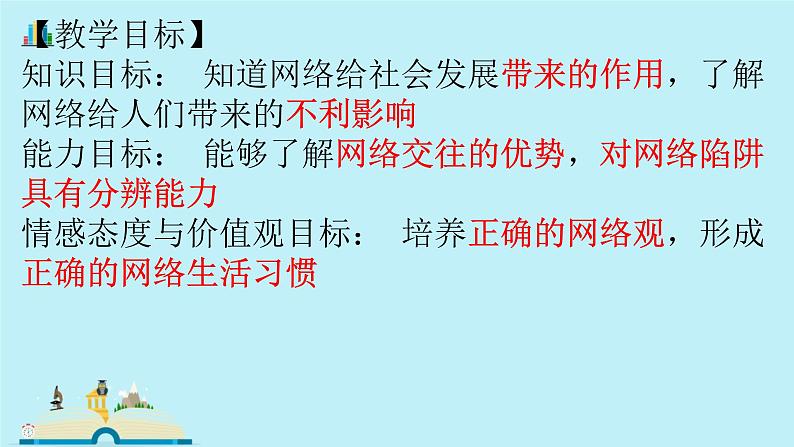 【教学目标】
知识目标： 知道网络给社会发展带来的作用，了解网络给人们带来的不利影响
能力目标： 能够了解网络交往的优势，对网络陷阱具有分辨能力
情感态度与价值观目标： 培养正确的网络观，形成正确的网络生活习惯